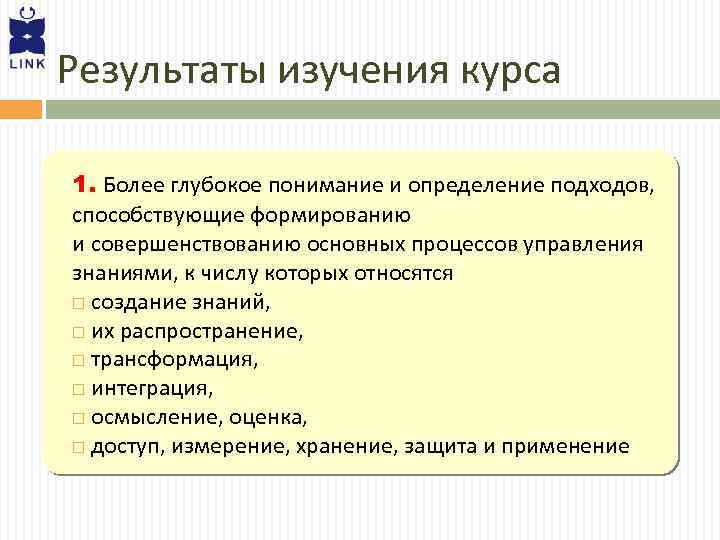 LINK

Результаты изучения курса

1. Более глубокое понимание и определение подходов, способствующие формированию и совершенствованию основных процессов управления знаниями, к числу которых относятся
□ создание знаний,
□ их распространение,
□ трансформация,
□ интеграция,
□ осмысление, оценка,
□ доступ, измерение, хранение, защита и применение